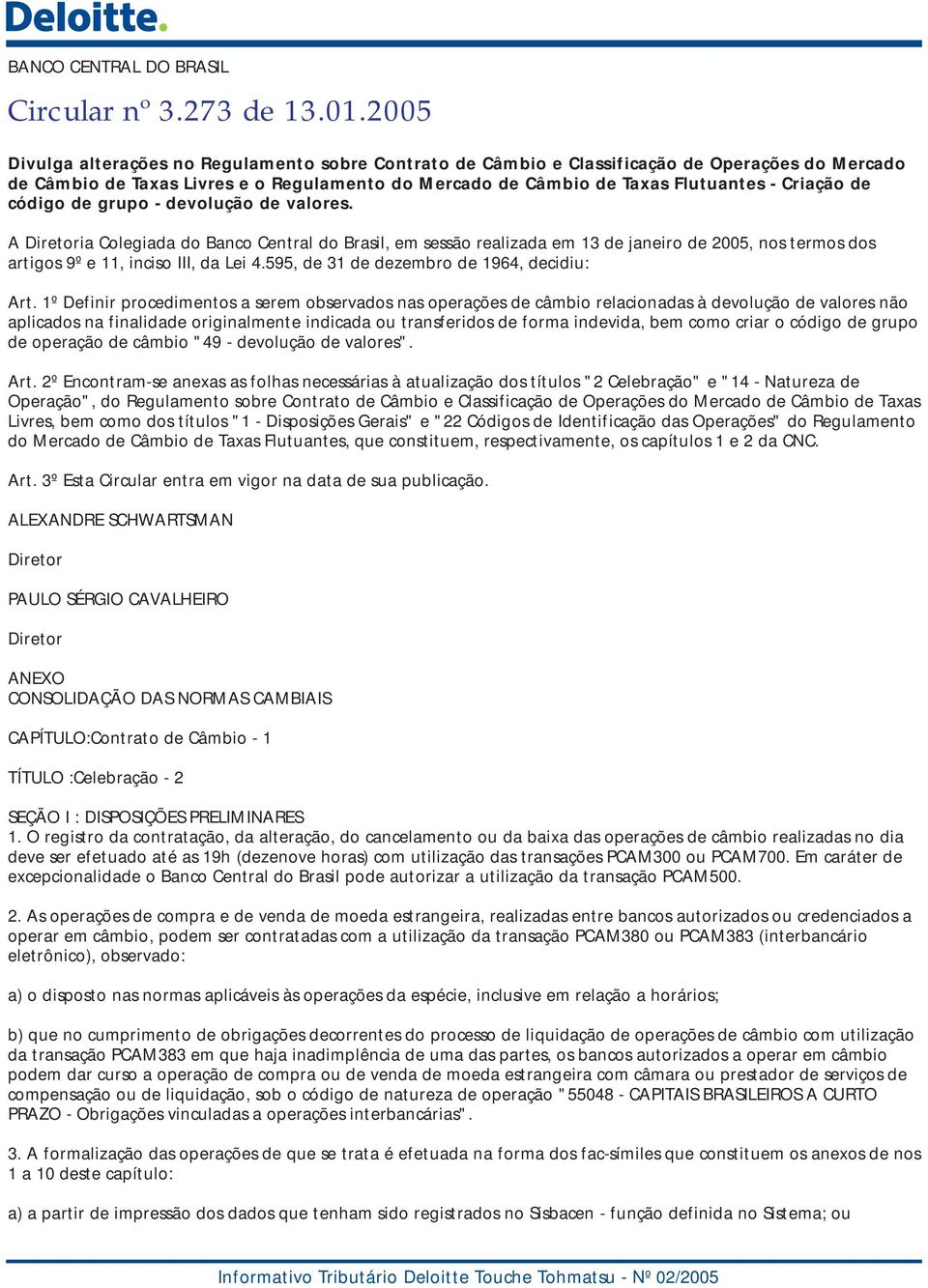 Deloitte.

BANCO CENTRAL DO BRASIL

Circular nº 3.273 de 13.01.2005

Divulga alterações no Regulamento sobre Contrato de Câmbio e Classificação de Operações do Mercado de Câmbio de Taxas Livres e o Regulamento do Mercado de Câmbio de Taxas Flutuantes - Criação de código de grupo - devolução de valores.

A Diretoria Colegiada do Banco Central do Brasil, em sessão realizada em 13 de janeiro de 2005, nos termos dos artigos 9º e 11, inciso III, da Lei 4.595, de 31 de dezembro de 1964, decidiu:

Art. 1º Definir procedimentos a serem observados nas operações de câmbio relacionadas à devolução de valores não aplicados na finalidade originalmente indicada ou transferidos de forma indevida, bem como criar o código de grupo de operação de câmbio "49 - devolução de valores".

Art. 2º Encontram-se anexas as folhas necessárias à atualização dos títulos "2 Celebração" e "14 - Natureza de Operação", do Regulamento sobre Contrato de Câmbio e Classificação de Operações do Mercado de Câmbio de Taxas Livres, bem como dos títulos "1 - Disposições Gerais" e "22 Códigos de Identificação das Operações" do Regulamento do Mercado de Câmbio de Taxas Flutuantes, que constituem, respectivamente, os capítulos 1 e 2 da CNC.

Art. 3º Esta Circular entra em vigor na data de sua publicação.

ALEXANDRE SCHWARTSMAN

Diretor

PAULO SÉRGIO CAVALHEIRO

Diretor

ANEXO
CONSOLIDAÇÃO DAS NORMAS CAMBIAIS

CAPÍTULO:Contrato de Câmbio - 1

TÍTULO :Celebração - 2

SEÇÃO I : DISPOSIÇÕES PRELIMINARES
1. O registro da contratação, da alteração, do cancelamento ou da baixa das operações de câmbio realizadas no dia deve ser efetuado até as 19h (dezenove horas) com utilização das transações PCAM300 ou PCAM700. Em caráter de excepcionalidade o Banco Central do Brasil pode autorizar a utilização da transação PCAM500.

2. As operações de compra e de venda de moeda estrangeira, realizadas entre bancos autorizados ou credenciados a operar em câmbio, podem ser contratadas com a utilização da transação PCAM380 ou PCAM383 (interbancário eletrônico), observado:

a) o disposto nas normas aplicáveis às operações da espécie, inclusive em relação a horários;

b) que no cumprimento de obrigações decorrentes do processo de liquidação de operações de câmbio com utilização da transação PCAM383 em que haja inadimplência de uma das partes, os bancos autorizados a operar em câmbio podem dar curso a operação de compra ou de venda de moeda estrangeira com câmara ou prestador de serviços de compensação ou de liquidação, sob o código de natureza de operação "55048 - CAPITAIS BRASILEIROS A CURTO PRAZO - Obrigações vinculadas a operações interbancárias".

3. A formalização das operações de que se trata é efetuada na forma dos fac-símiles que constituem os anexos de nos 1 a 10 deste capítulo:

a) a partir de impressão dos dados que tenham sido registrados no Sisbacen - função definida no Sistema; ou

Informativo Tributário Deloitte Touche Tohmatsu - Nº 02/2005